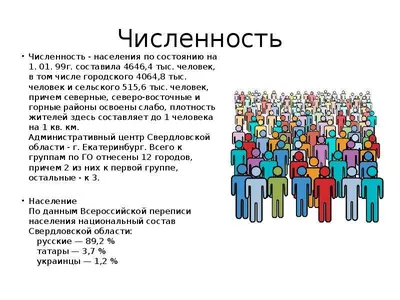 Численность

• Численность - населения по состоянию на 1. 01. 99г. составила 4646,4 тыс. человек, в том числе городского 4064,8 тыс. человек и сельского 515,6 тыс. человек, причем северные, северо-восточные и горные районы освоены слабо, плотность жителей здесь составляет до 1 человека на 1 кв. км.
Административный центр Свердловской области - г. Екатеринбург. Всего к группам по ГО отнесены 12 городов, причем 2 из них к первой группе, остальные - к 3.

• Население
По данным Всероссийской переписи населения национальный состав Свердловской области:
русские — 89,2 %
татары — 3,7 %
украинцы — 1,2 %